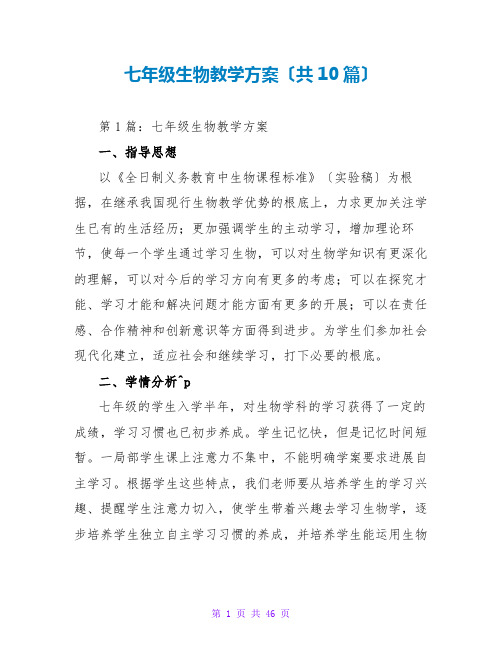 七年级生物教学方案〔共10篇〕

第1篇：七年级生物教学方案

一、指导思想

以《全日制义务教育中生物课程标准》〔实验稿〕为根据，在继承我国现行生物教学优势的根底上，力求更加关注学生已有的生活经历；更加强调学生的主动学习，增加理论环节，使每一个学生通过学习生物，可以对生物学知识有更深化的理解，可以对今后的学习方向有更多的考虑；可以在探究才能、学习才能和解决问题才能方面有更多的开展；可以在责任感、合作精神和创新意识等方面得到进步。为学生们参加社会现代化建立，适应社会和继续学习，打下必要的根底。

二、学情分析^p

七年级的学生入学半年，对生物学科的学习获得了一定的成绩，学习习惯也已初步养成。学生记忆快，但是记忆时间短暂。一局部学生课上注意力不集中，不能明确学案要求进展自主学习。根据学生这些特点，我们老师要从培养学生的学习兴趣、提醒学生注意力切入，使学生带着兴趣去学习生物学，逐步培养学生独立自主学习习惯的养成，并培养学生能运用生物

第 1 页 共 46 页